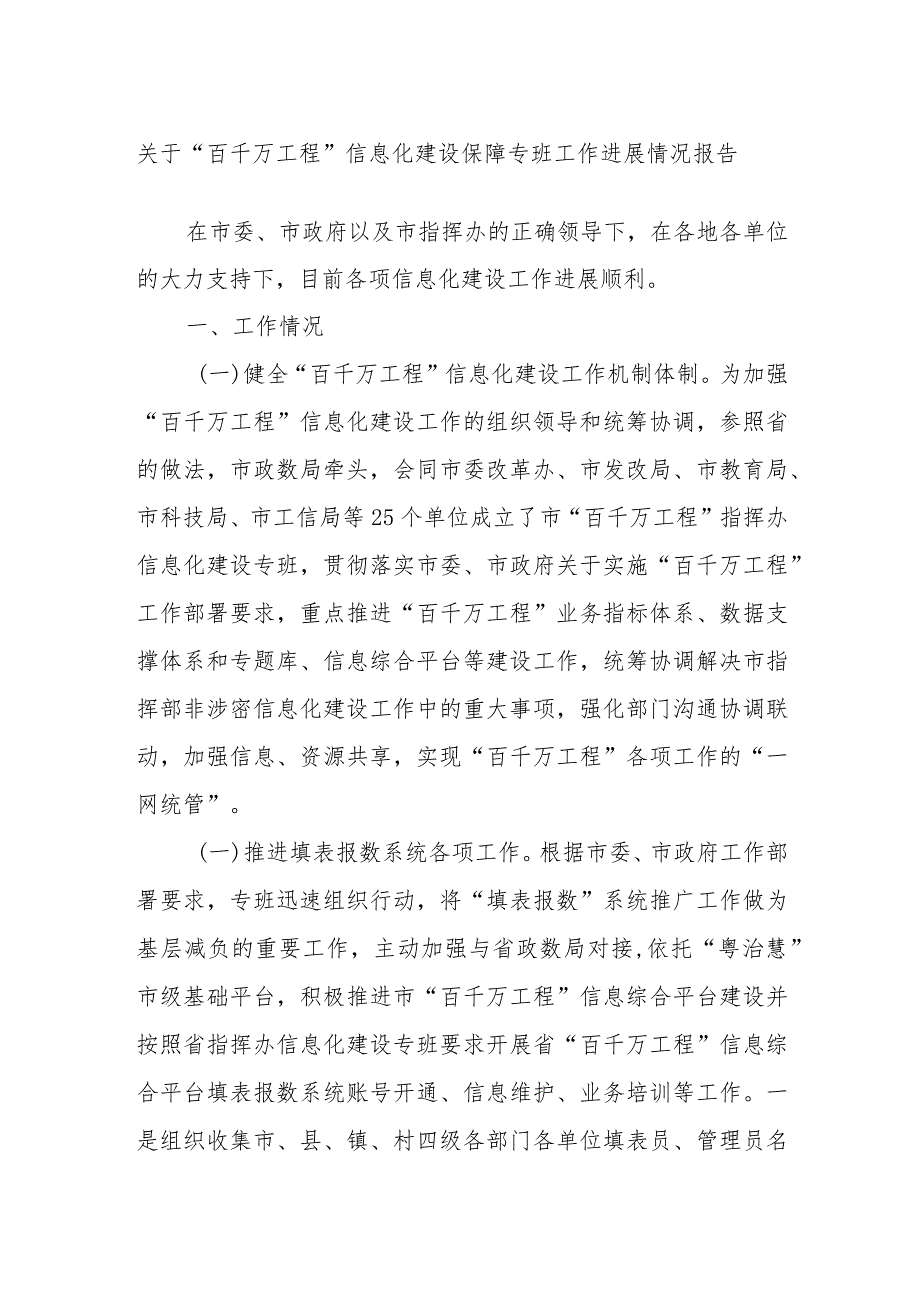 关于“百千万工程”信息化建设保障专班工作进展情况报告

在市委、市政府以及市指挥办的正确领导下，在各地各单位的大力支持下，目前各项信息化建设工作进展顺利。

一、工作情况

(一)健全“百千万工程”信息化建设工作机制体制。为加强“百千万工程”信息化建设工作的组织领导和统筹协调，参照省的做法，市政数局牵头，会同市委改革办、市发改局、市教育局、市科技局、市工信局等25个单位成立了市“百千万工程”指挥办信息化建设专班，贯彻落实市委、市政府关于实施“百千万工程”工作部署要求，重点推进“百千万工程”业务指标体系、数据支撑体系和专题库、信息综合平台等建设工作，统筹协调解决市指挥部非涉密信息化建设工作中的重大事项，强化部门沟通协调联动，加强信息、资源共享，实现“百千万工程”各项工作的“一网统管”。

(一)推进填表报数系统各项工作。根据市委、市政府工作部署要求，专班迅速组织行动，将“填表报数”系统推广工作做为基层减负的重要工作，主动加强与省政数局对接,依托“粤治慧”市级基础平台，积极推进市“百千万工程”信息综合平台建设并按照省指挥办信息化建设专班要求开展省“百千万工程”信息综合平台填表报数系统账号开通、信息维护、业务培训等工作。一是组织收集市、县、镇、村四级各部门各单位填表员、管理员名